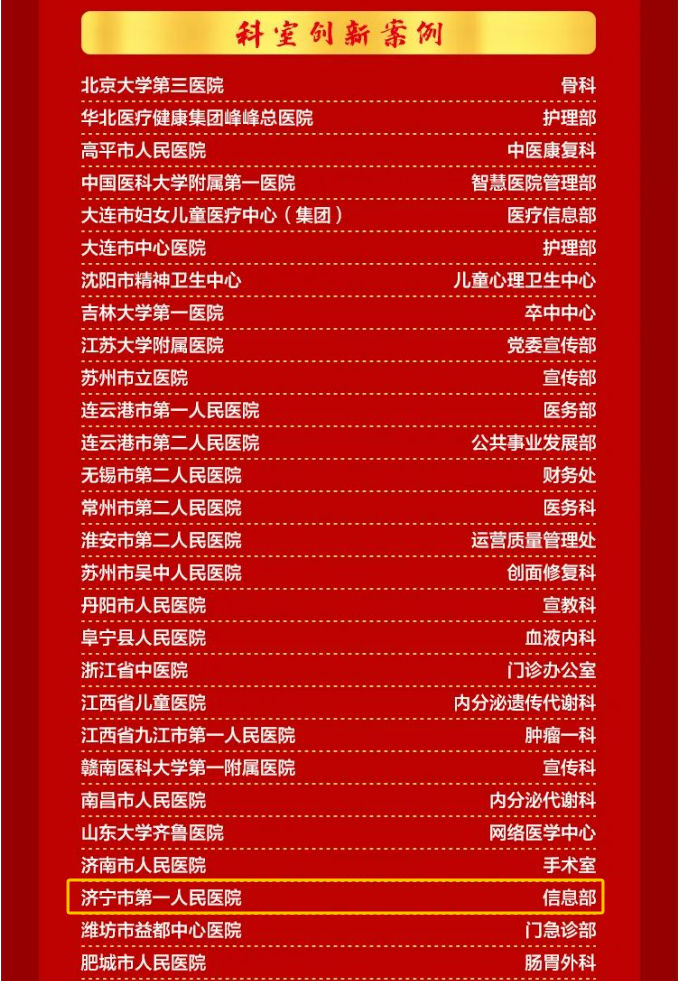 科室创新案例

| | |
|---|---|
| 北京大学第三医院 | 骨科 |
| 华北医疗健康集团峰峰总医院 | 护理部 |
| 高平市人民医院 | 中医康复科 |
| 中国医科大学附属第一医院 | 智慧医院管理部 |
| 大连市妇女儿童医疗中心（集团） | 医疗信息部 |
| 大连市中心医院 | 护理部 |
| 沈阳市精神卫生中心 | 儿童心理卫生中心 |
| 吉林大学第一医院 | 卒中中心 |
| 江苏大学附属医院 | 党委宣传部 |
| 苏州市立医院 | 宣传部 |
| 连云港市第一人民医院 | 医务部 |
| 连云港市第二人民医院 | 公共事业发展部 |
| 无锡市第二人民医院 | 财务处 |
| 常州市第二人民医院 | 医务科 |
| 淮安市第二人民医院 | 运营质量管理处 |
| 苏州市吴中人民医院 | 创面修复科 |
| 丹阳市人民医院 | 宣教科 |
| 阜宁县人民医院 | 血液内科 |
| 浙江省中医院 | 门诊办公室 |
| 江西省儿童医院 | 内分泌遗传代谢科 |
| 江西省九江市第一人民医院 | 肿瘤一科 |
| 赣南医科大学第一附属医院 | 宣传科 |
| 南昌市人民医院 | 内分泌代谢科 |
| 山东大学齐鲁医院 | 网络医学中心 |
| 济南市人民医院 | 手术室 |
| 济宁市第一人民医院 | 信息部 |
| 潍坊市益都中心医院 | 门急诊部 |
| 肥城市人民医院 | 肠胃外科 |